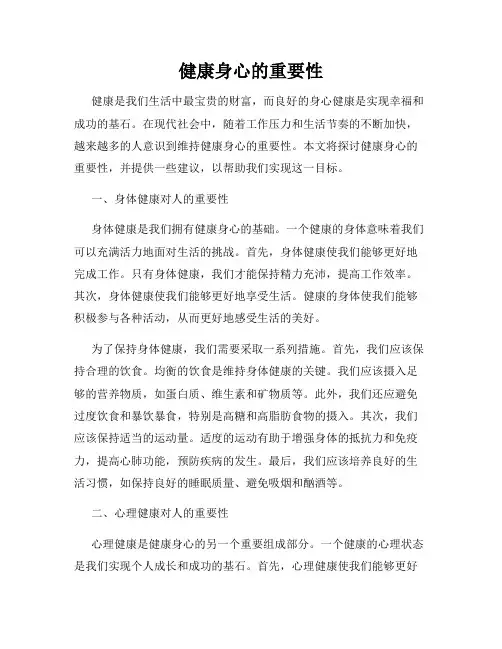 健康身心的重要性

健康是我们生活中最宝贵的财富，而良好的身心健康是实现幸福和成功的基石。在现代社会中，随着工作压力和生活节奏的不断加快，越来越多的人意识到维持健康身心的重要性。本文将探讨健康身心的重要性，并提供一些建议，以帮助我们实现这一目标。

一、身体健康对人的重要性

身体健康是我们拥有健康身心的基础。一个健康的身体意味着我们可以充满活力地面对生活的挑战。首先，身体健康使我们能够更好地完成工作。只有身体健康，我们才能保持精力充沛，提高工作效率。其次，身体健康使我们能够更好地享受生活。健康的身体使我们能够积极参与各种活动，从而更好地感受生活的美好。

为了保持身体健康，我们需要采取一系列措施。首先，我们应该保持合理的饮食。均衡的饮食是维持身体健康的关键。我们应该摄入足够的营养物质，如蛋白质、维生素和矿物质等。此外，我们还应避免过度饮食和暴饮暴食，特别是高糖和高脂肪食物的摄入。其次，我们应该保持适当的运动量。适度的运动有助于增强身体的抵抗力和免疫力，提高心肺功能，预防疾病的发生。最后，我们应该培养良好的生活习惯，如保持良好的睡眠质量、避免吸烟和酗酒等。

二、心理健康对人的重要性

心理健康是健康身心的另一个重要组成部分。一个健康的心理状态是我们实现个人成长和成功的基石。首先，心理健康使我们能够更好